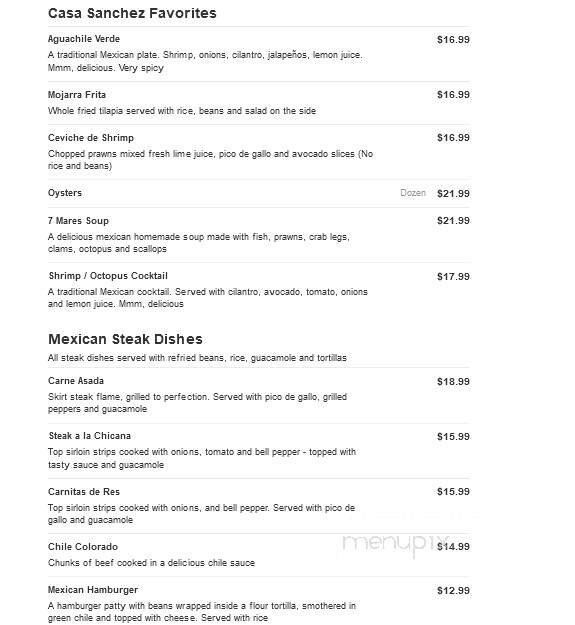 Casa Sanchez Favorites

Aguachile Verde
$16.99
A traditional Mexican plate. Shrimp, onions, cilantro, jalapeños, lemon juice. Mmm, delicious. Very spicy

Mojarra Frita
$16.99
Whole fried tilapia served with rice, beans and salad on the side

Ceviche de Shrimp
$16.99
Chopped prawns mixed fresh lime juice, pico de gallo and avocado slices (No rice and beans)

Oysters
Dozen
$21.99

7 Mares Soup
$21.99
A delicious mexican homemade soup made with fish, prawns, crab legs, clams, octopus and scallops

Shrimp / Octopus Cocktail
$17.99
A traditional Mexican cocktail. Served with cilantro, avocado, tomato, onions and lemon juice. Mmm, delicious

Mexican Steak Dishes

All steak dishes served with refried beans, rice, guacamole and tortillas

Carne Asada
$18.99
Skirt steak flame, grilled to perfection. Served with pico de gallo, grilled peppers and guacamole

Steak a la Chicana
$15.99
Top sirloin strips cooked with onions, tomato and bell pepper - topped with tasty sauce and guacamole

Carnitas de Res
$15.99
Top sirloin strips cooked with onions, and bell pepper. Served with pico de gallo and guacamole

Chile Colorado
$14.99
Chunks of beef cooked in a delicious chile sauce

menupix

Mexican Hamburger
$12.99
A hamburger patty with beans wrapped inside a flour tortilla, smothered in green chile and topped with cheese. Served with rice